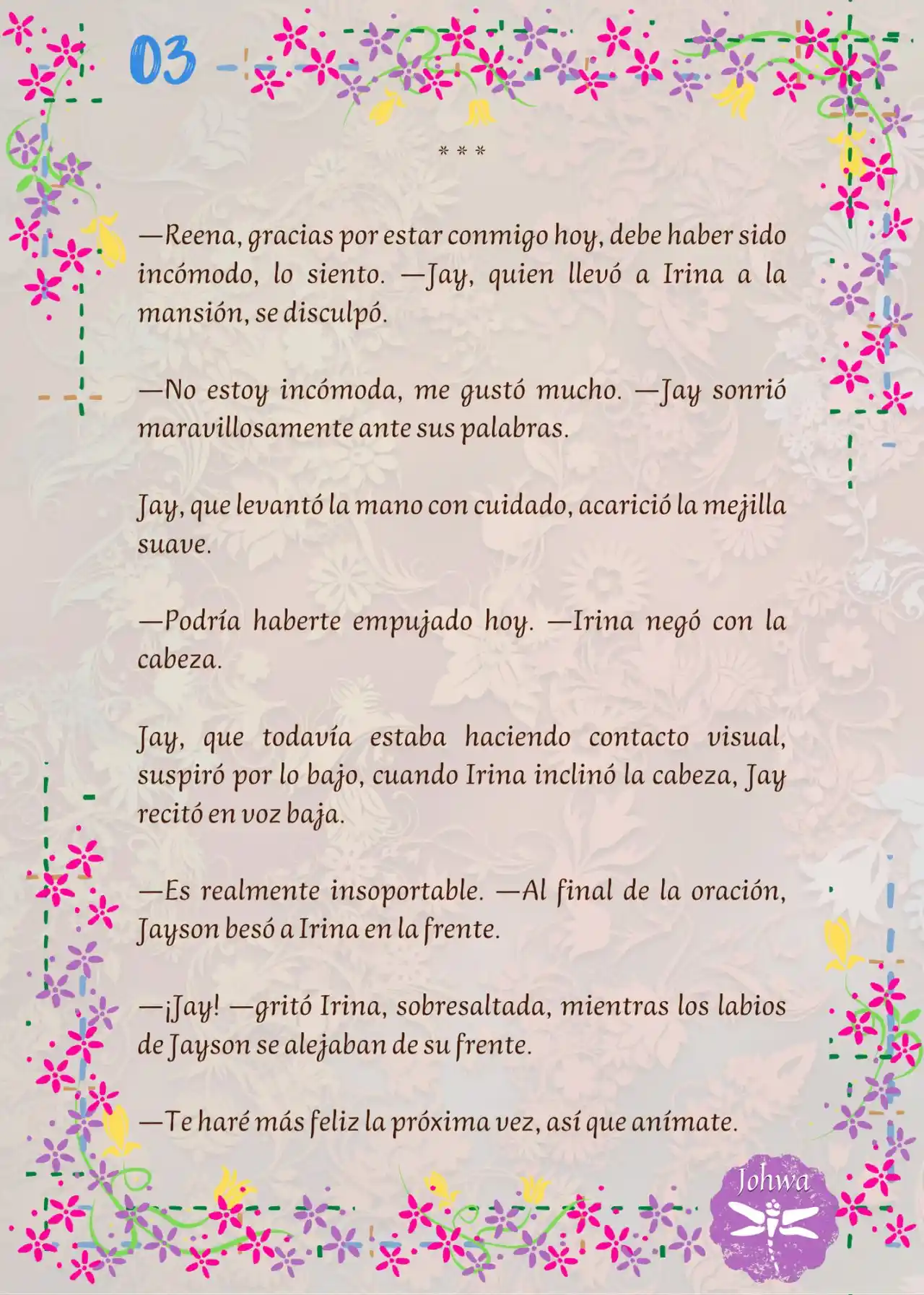 03

* * *

—Reena, gracias por estar conmigo hoy, debe haber sido incómodo, lo siento. —Jay, quien llevó a Irina a la mansión, se disculpó.

—No estoy incómoda, me gustó mucho. —Jay sonrió maravillosamente ante sus palabras.

Jay, que levantó la mano con cuidado, acarició la mejilla suave.

—Podría haberte empujado hoy. —Irina negó con la cabeza.

Jay, que todavía estaba haciendo contacto visual, suspiró por lo bajo, cuando Irina inclinó la cabeza, Jay recitó en voz baja.

—Es realmente insoportable. —Al final de la oración, Jayson besó a Irina en la frente.

—¡Jay! —gritó Irina, sobresaltada, mientras los labios de Jayson se alejaban de su frente.

—Te haré más feliz la próxima vez, así que anímate.

Johwa